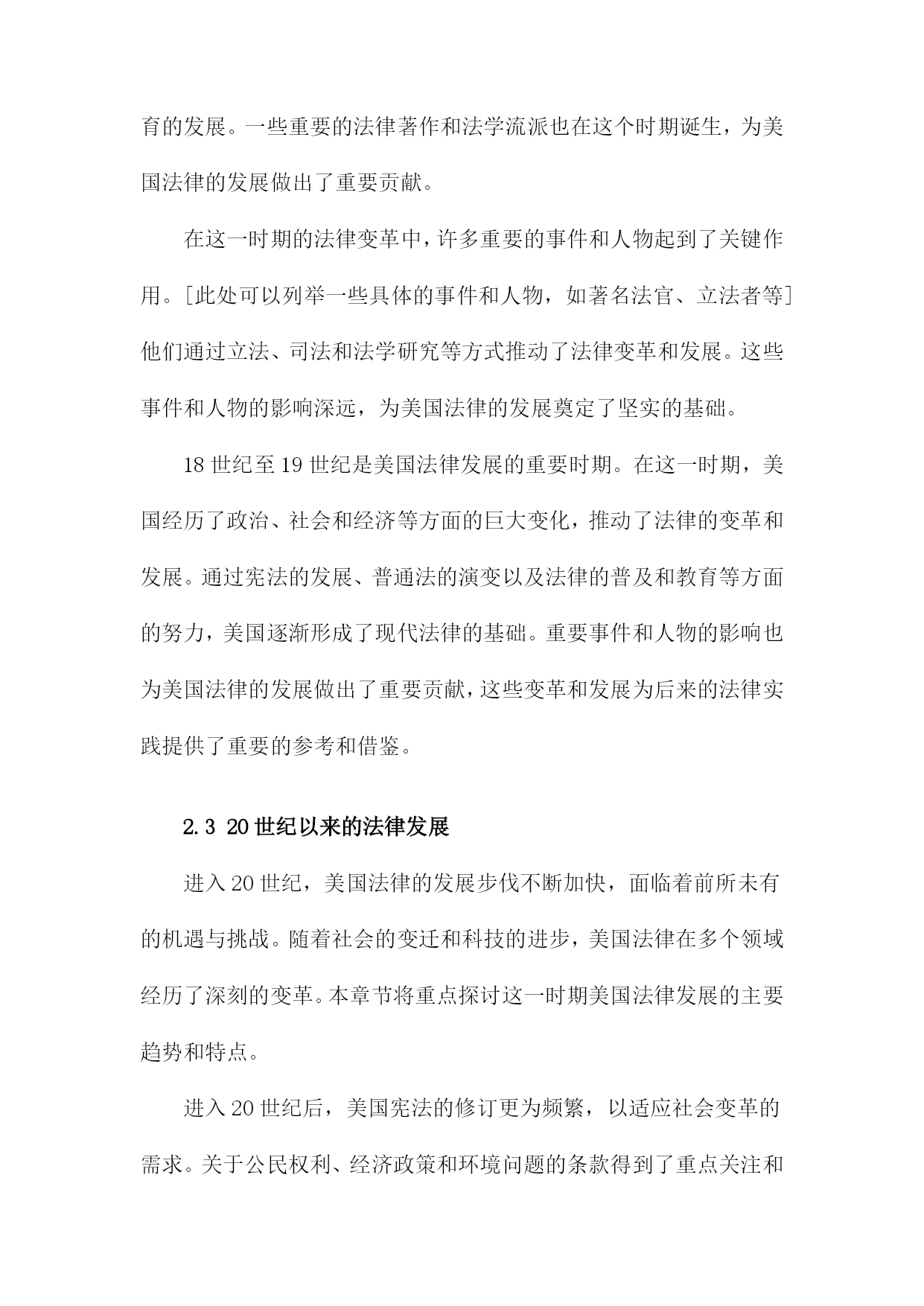 育的发展。一些重要的法律著作和法学流派也在这个时期诞生，为美国法律的发展做出了重要贡献。

在这一时期的法律变革中，许多重要的事件和人物起到了关键作用。[此处可以列举一些具体的事件和人物，如著名法官、立法者等]他们通过立法、司法和法学研究等方式推动了法律变革和发展。这些事件和人物的影响深远，为美国法律的发展奠定了坚实的基础。

18 世纪至 19 世纪是美国法律发展的重要时期。在这一时期，美国经历了政治、社会和经济等方面的巨大变化，推动了法律的变革和发展。通过宪法的发展、普通法的演变以及法律的普及和教育等方面的努力，美国逐渐形成了现代法律的基础。重要事件和人物的影响也为美国法律的发展做出了重要贡献，这些变革和发展为后来的法律实践提供了重要的参考和借鉴。

2.3 20 世纪以来的法律发展

进入 20 世纪，美国法律的发展步伐不断加快，面临着前所未有的机遇与挑战。随着社会的变迁和科技的进步，美国法律在多个领域经历了深刻的变革。本章节将重点探讨这一时期美国法律发展的主要趋势和特点。

进入 20 世纪后，美国宪法的修订更为频繁，以适应社会变革的需求。关于公民权利、经济政策和环境问题的条款得到了重点关注和